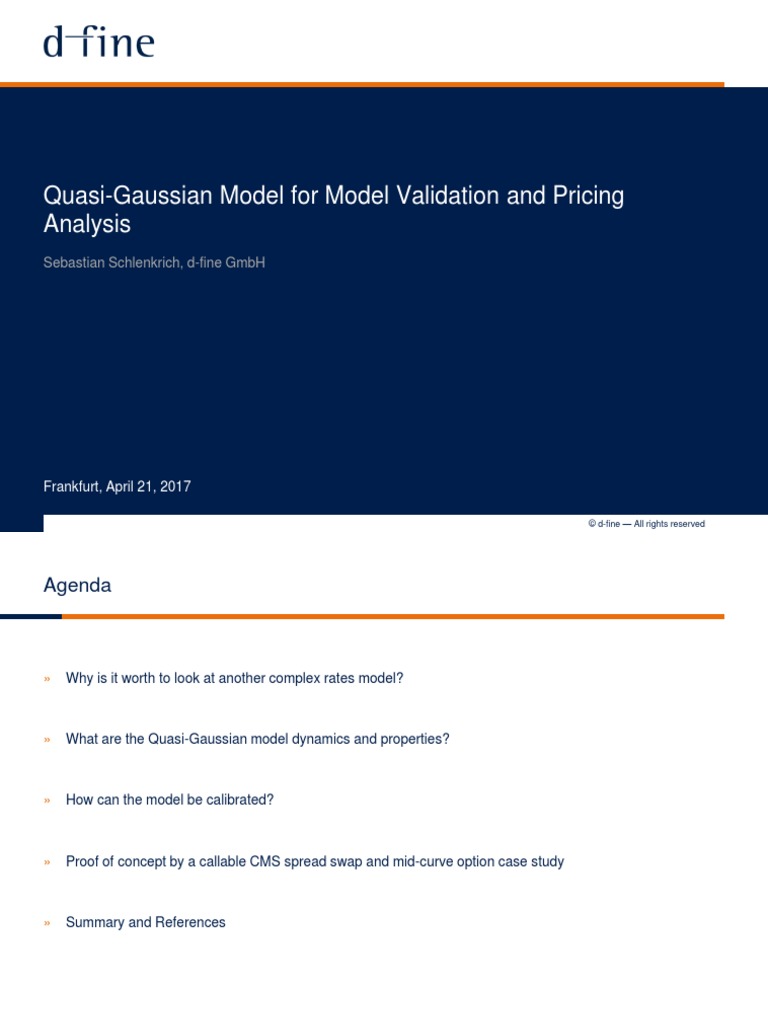 d-fine

Quasi-Gaussian Model for Model Validation and Pricing Analysis

Sebastian Schlenkrich, d-fine GmbH

Frankfurt, April 21, 2017

© d-fine — All rights reserved

Agenda

» Why is it worth to look at another complex rates model?

» What are the Quasi-Gaussian model dynamics and properties?

» How can the model be calibrated?

» Proof of concept by a callable CMS spread swap and mid-curve option case study

» Summary and References